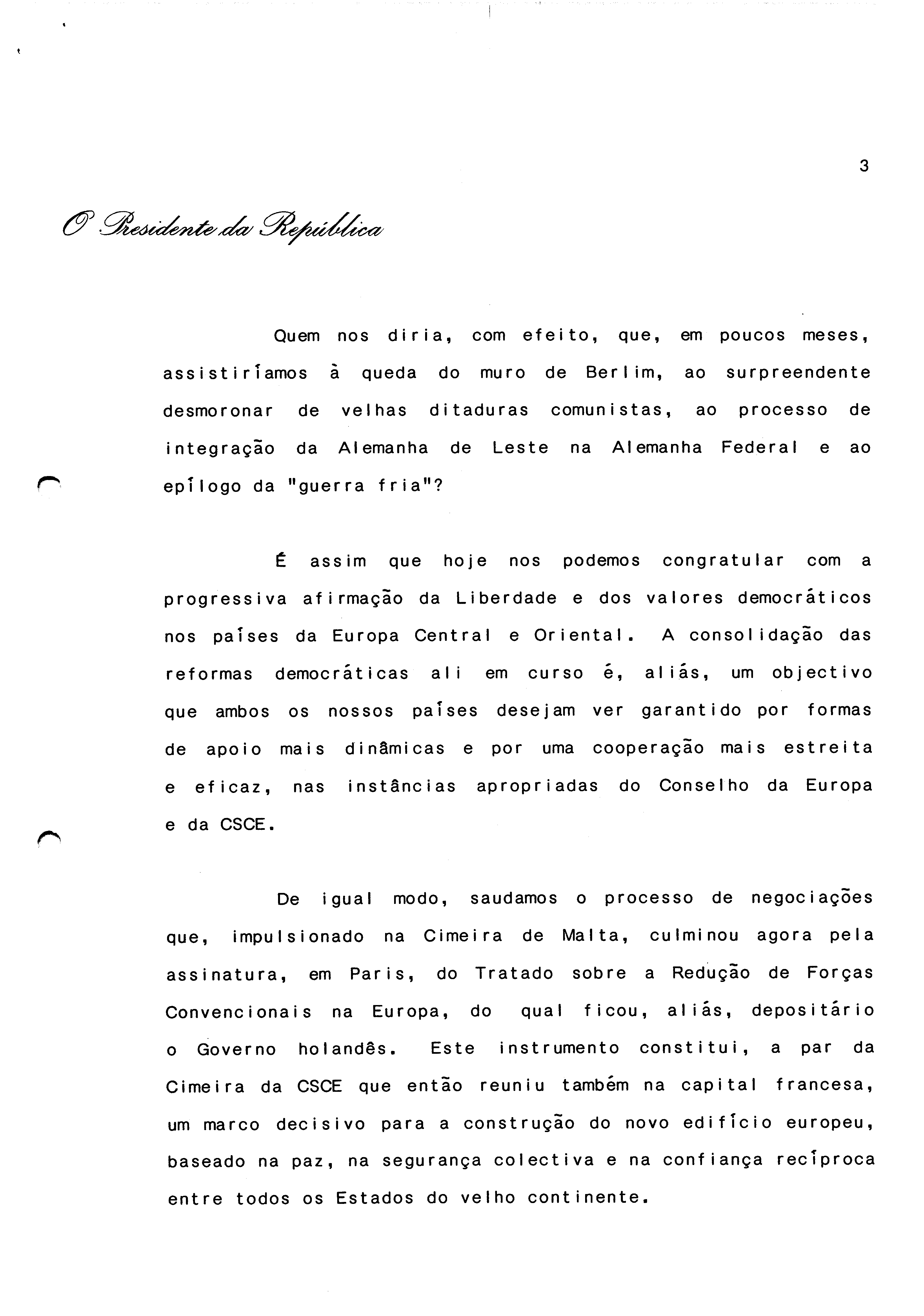 3

O Presidente da República

Quem nos diria, com efeito, que, em poucos meses, assistiríamos à queda do muro de Berlim, ao surpreendente desmoronar de velhas ditaduras comunistas, ao processo de integração da Alemanha de Leste na Alemanha Federal e ao epílogo da "guerra fria"?

É assim que hoje nos podemos congratular com a progressiva afirmação da Liberdade e dos valores democráticos nos países da Europa Central e Oriental. A consolidação das reformas democráticas ali em curso é, aliás, um objectivo que ambos os nossos países desejam ver garantido por formas de apoio mais dinâmicas e por uma cooperação mais estreita e eficaz, nas instâncias apropriadas do Conselho da Europa e da CSCE.

De igual modo, saudamos o processo de negociações que, impulsionado na Cimeira de Malta, culminou agora pela assinatura, em Paris, do Tratado sobre a Redução de Forças Convencionais na Europa, do qual ficou, aliás, depositário o Governo holandês. Este instrumento constitui, a par da Cimeira da CSCE que então reuniu também na capital francesa, um marco decisivo para a construção do novo edifício europeu, baseado na paz, na segurança colectiva e na confiança recíproca entre todos os Estados do velho continente.